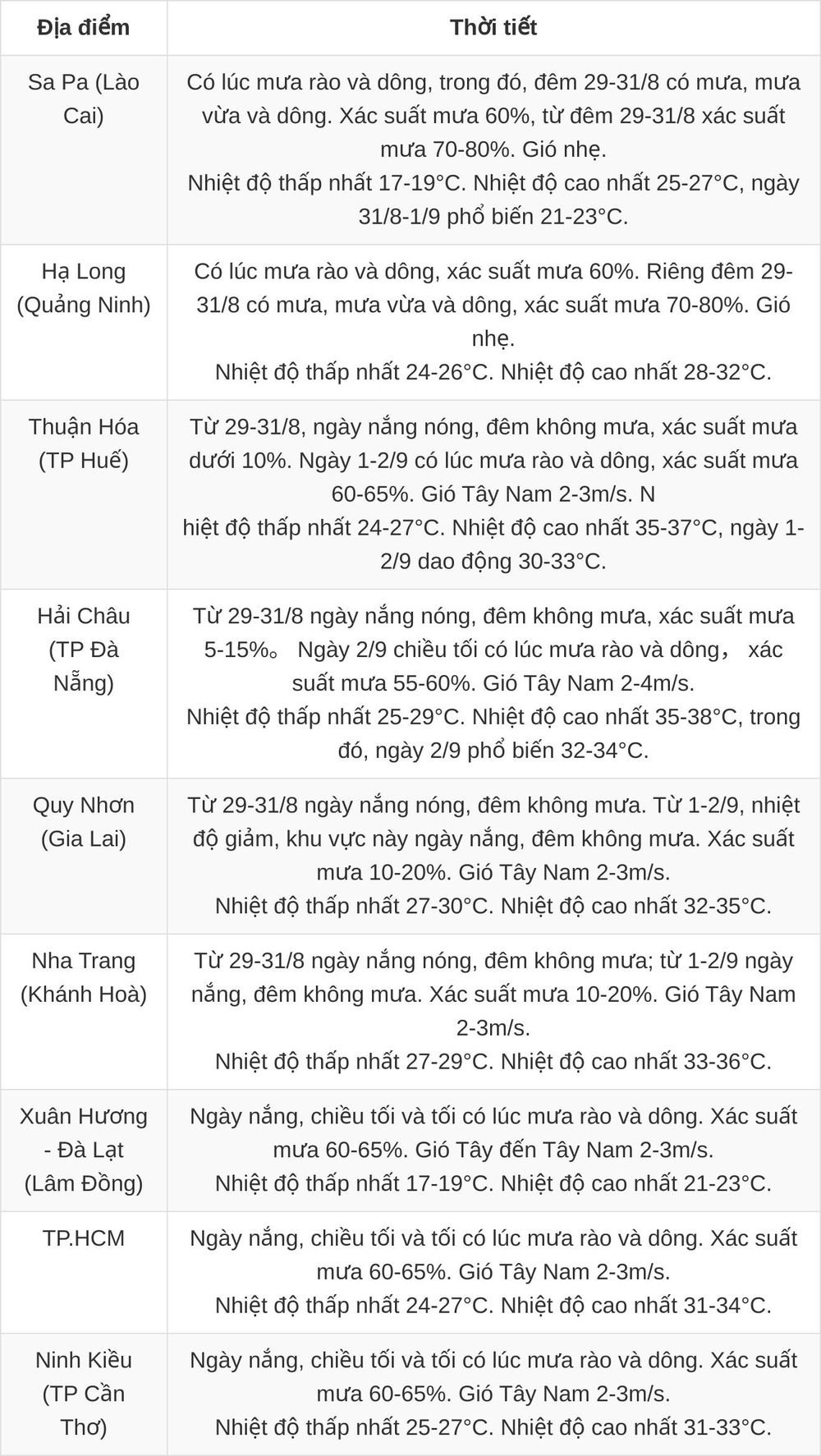 | Địa điểm | Thời tiết |
|---|---|
| Sa Pa (Lào Cai) | Có lúc mưa rào và dông, trong đó, đêm 29-31/8 có mưa, mưa vừa và dông. Xác suất mưa 60%, từ đêm 29-31/8 xác suất mưa 70-80%. Gió nhẹ. Nhiệt độ thấp nhất 17-19°C. Nhiệt độ cao nhất 25-27°C, ngày 31/8-1/9 phổ biến 21-23°C. |
| Hạ Long (Quảng Ninh) | Có lúc mưa rào và dông, xác suất mưa 60%. Riêng đêm 29-31/8 có mưa, mưa vừa và dông, xác suất mưa 70-80%. Gió nhẹ. Nhiệt độ thấp nhất 24-26°C. Nhiệt độ cao nhất 28-32°C. |
| Thuận Hóa (TP Huế) | Từ 29-31/8, ngày nắng nóng, đêm không mưa, xác suất mưa dưới 10%. Ngày 1-2/9 có lúc mưa rào và dông, xác suất mưa 60-65%. Gió Tây Nam 2-3m/s. N hiệt độ thấp nhất 24-27°C. Nhiệt độ cao nhất 35-37°C, ngày 1-2/9 dao động 30-33°C. |
| Hải Châu (TP Đà Nẵng) | Từ 29-31/8 ngày nắng nóng, đêm không mưa, xác suất mưa 5-15%。 Ngày 2/9 chiều tối có lúc mưa rào và dông， xác suất mưa 55-60%. Gió Tây Nam 2-4m/s. Nhiệt độ thấp nhất 25-29°C. Nhiệt độ cao nhất 35-38°C, trong đó, ngày 2/9 phổ biến 32-34°C. |
| Quy Nhơn (Gia Lai) | Từ 29-31/8 ngày nắng nóng, đêm không mưa. Từ 1-2/9, nhiệt độ giảm, khu vực này ngày nắng, đêm không mưa. Xác suất mưa 10-20%. Gió Tây Nam 2-3m/s. Nhiệt độ thấp nhất 27-30°C. Nhiệt độ cao nhất 32-35°C. |
| Nha Trang (Khánh Hoà) | Từ 29-31/8 ngày nắng nóng, đêm không mưa; từ 1-2/9 ngày nắng, đêm không mưa. Xác suất mưa 10-20%. Gió Tây Nam 2-3m/s. Nhiệt độ thấp nhất 27-29°C. Nhiệt độ cao nhất 33-36°C. |
| Xuân Hương - Đà Lạt (Lâm Đồng) | Ngày nắng, chiều tối và tối có lúc mưa rào và dông. Xác suất mưa 60-65%. Gió Tây đến Tây Nam 2-3m/s. Nhiệt độ thấp nhất 17-19°C. Nhiệt độ cao nhất 21-23°C. |
| TP.HCM | Ngày nắng, chiều tối và tối có lúc mưa rào và dông. Xác suất mưa 60-65%. Gió Tây Nam 2-3m/s. Nhiệt độ thấp nhất 24-27°C. Nhiệt độ cao nhất 31-34°C. |
| Ninh Kiều (TP Cần Thơ) | Ngày nắng, chiều tối và tối có lúc mưa rào và dông. Xác suất mưa 60-65%. Gió Tây Nam 2-3m/s. Nhiệt độ thấp nhất 25-27°C. Nhiệt độ cao nhất 31-33°C. |